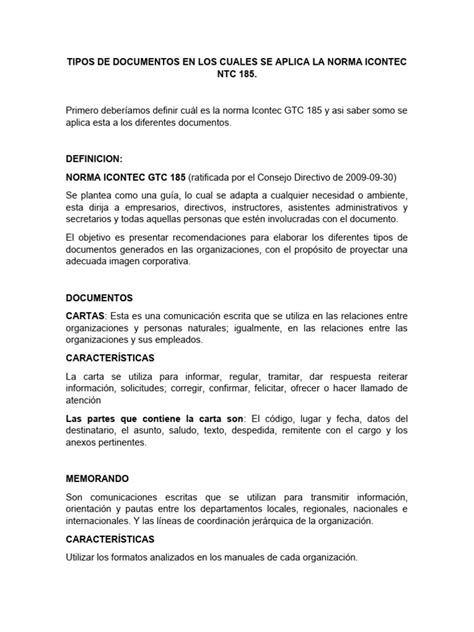 TIPOS DE DOCUMENTOS EN LOS CUALES SE APLICA LA NORMA ICONTEC NTC 185.

Primero deberíamos definir cuál es la norma Icontec GTC 185 y asi saber somo se aplica esta a los diferentes documentos.

DEFINICION:

NORMA ICONTEC GTC 185 (ratificada por el Consejo Directivo de 2009-09-30)

Se plantea como una guía, lo cual se adapta a cualquier necesidad o ambiente, esta dirija a empresarios, directivos, instructores, asistentes administrativos y secretarios y todas aquellas personas que estén involucradas con el documento.

El objetivo es presentar recomendaciones para elaborar los diferentes tipos de documentos generados en las organizaciones, con el propósito de proyectar una adecuada imagen corporativa.

DOCUMENTOS

CARTAS: Esta es una comunicación escrita que se utiliza en las relaciones entre organizaciones y personas naturales; igualmente, en las relaciones entre las organizaciones y sus empleados.

CARACTERÍSTICAS

La carta se utiliza para informar, regular, tramitar, dar respuesta reiterar información, solicitudes; corregir, confirmar, felicitar, ofrecer o hacer llamado de atención

Las partes que contiene la carta son: El código, lugar y fecha, datos del destinatario, el asunto, saludo, texto, despedida, remitente con el cargo y los anexos pertinentes.

MEMORANDO

Son comunicaciones escritas que se utilizan para transmitir información, orientación y pautas entre los departamentos locales, regionales, nacionales e internacionales. Y las líneas de coordinación jerárquica de la organización.

CARACTERÍSTICAS

Utilizar los formatos analizados en los manuales de cada organización.